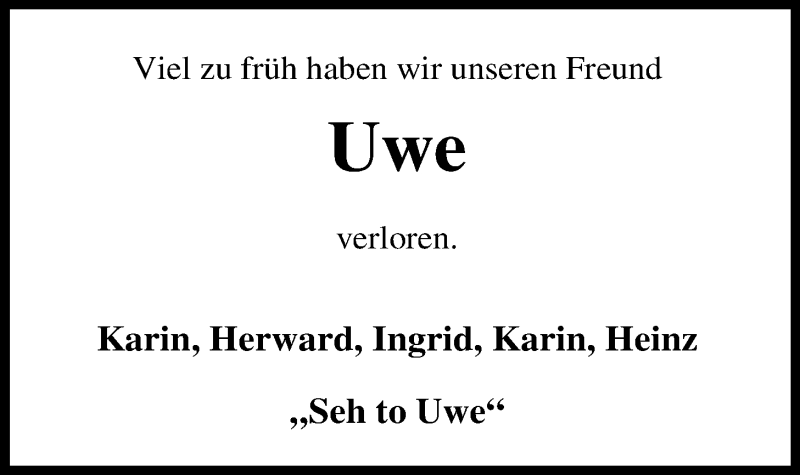 Viel zu früh haben wir unseren Freund

Uwe

verloren.

Karin, Herward, Ingrid, Karin, Heinz

„Seh to Uwe“